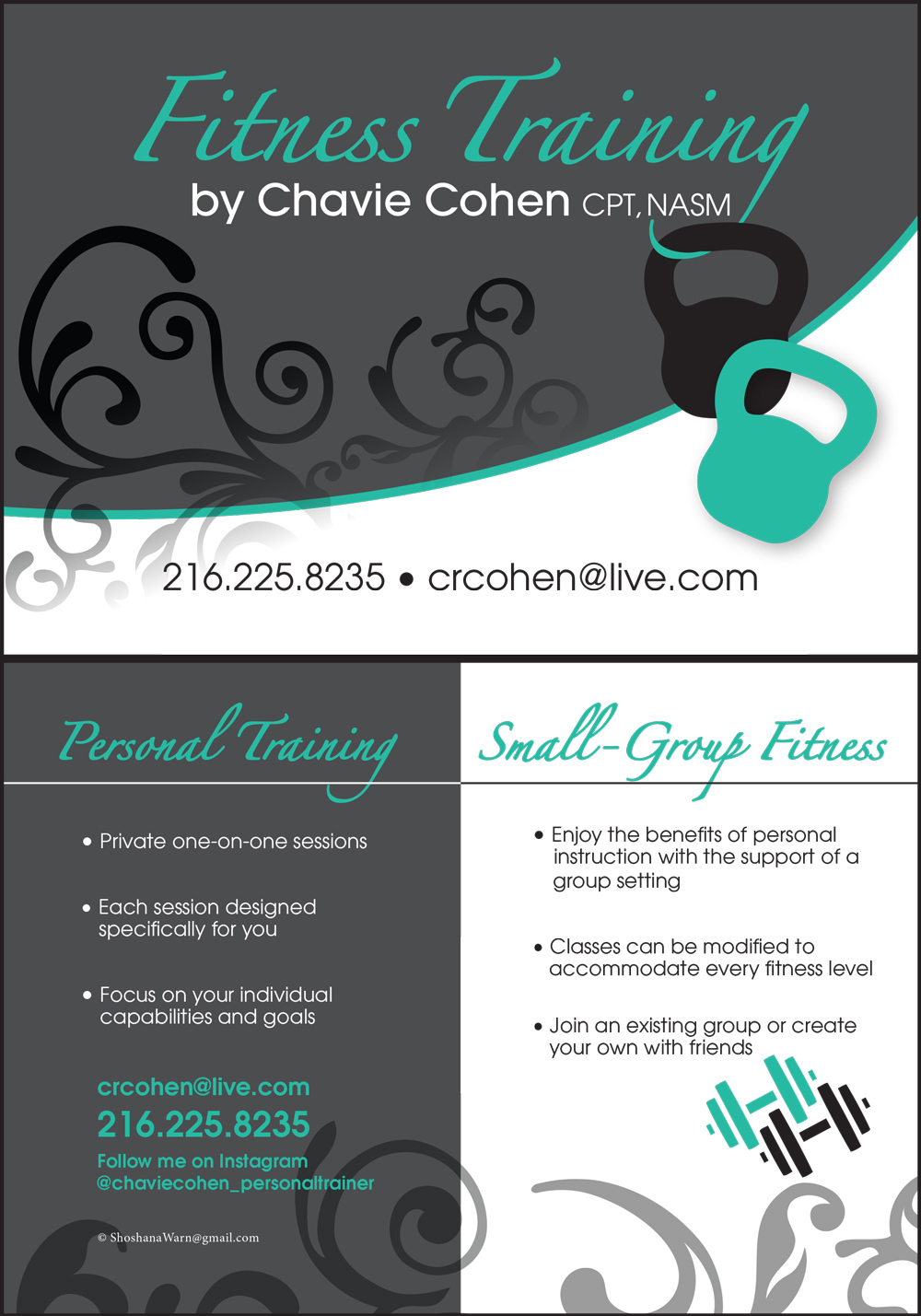 Fitness Training
by Chavie Cohen CPT, NASM

216.225.8235 • crcohen@live.com

Personal Training

• Private one-on-one sessions

• Each session designed specifically for you

• Focus on your individual capabilities and goals

crcohen@live.com
216.225.8235
Follow me on Instagram
@chaviecohen_personaltrainer

© ShoshanaWarn@gmail.com

Small-Group Fitness

• Enjoy the benefits of personal instruction with the support of a group setting

• Classes can be modified to accommodate every fitness level

• Join an existing group or create your own with friends